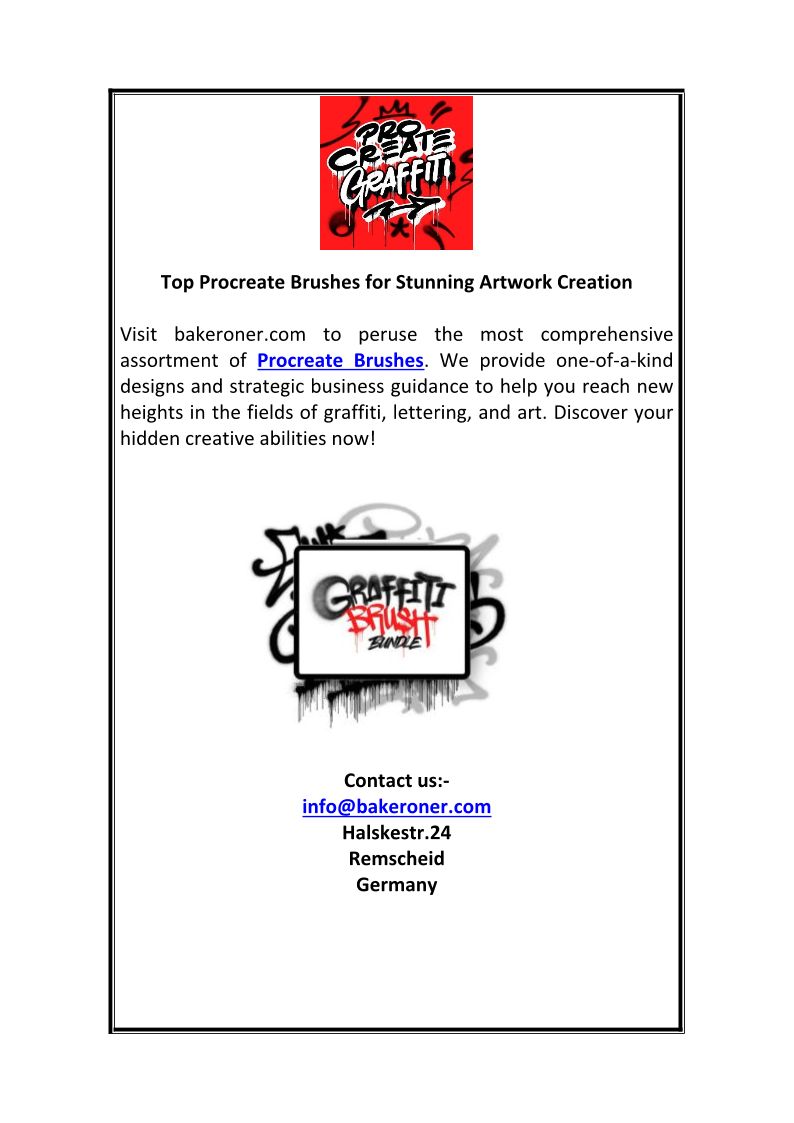 PRO CREATE GRAFFITI

Top Procreate Brushes for Stunning Artwork Creation

Visit bakeroner.com to peruse the most comprehensive assortment of Procreate Brushes. We provide one-of-a-kind designs and strategic business guidance to help you reach new heights in the fields of graffiti, lettering, and art. Discover your hidden creative abilities now!

GRAFFITI BRUSH BUNDLE

Contact us:-
info@bakeroner.com
Halskestr.24
Remscheid
Germany